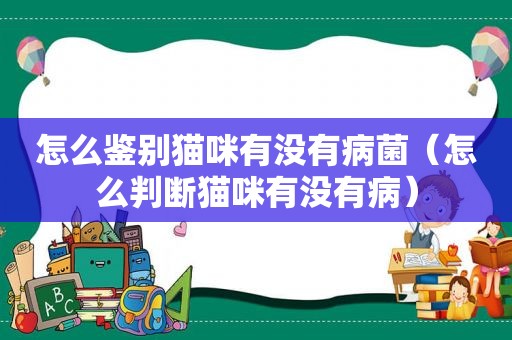 怎么鉴别猫咪有没有病菌（怎么判断猫咪有没有病）

A B C